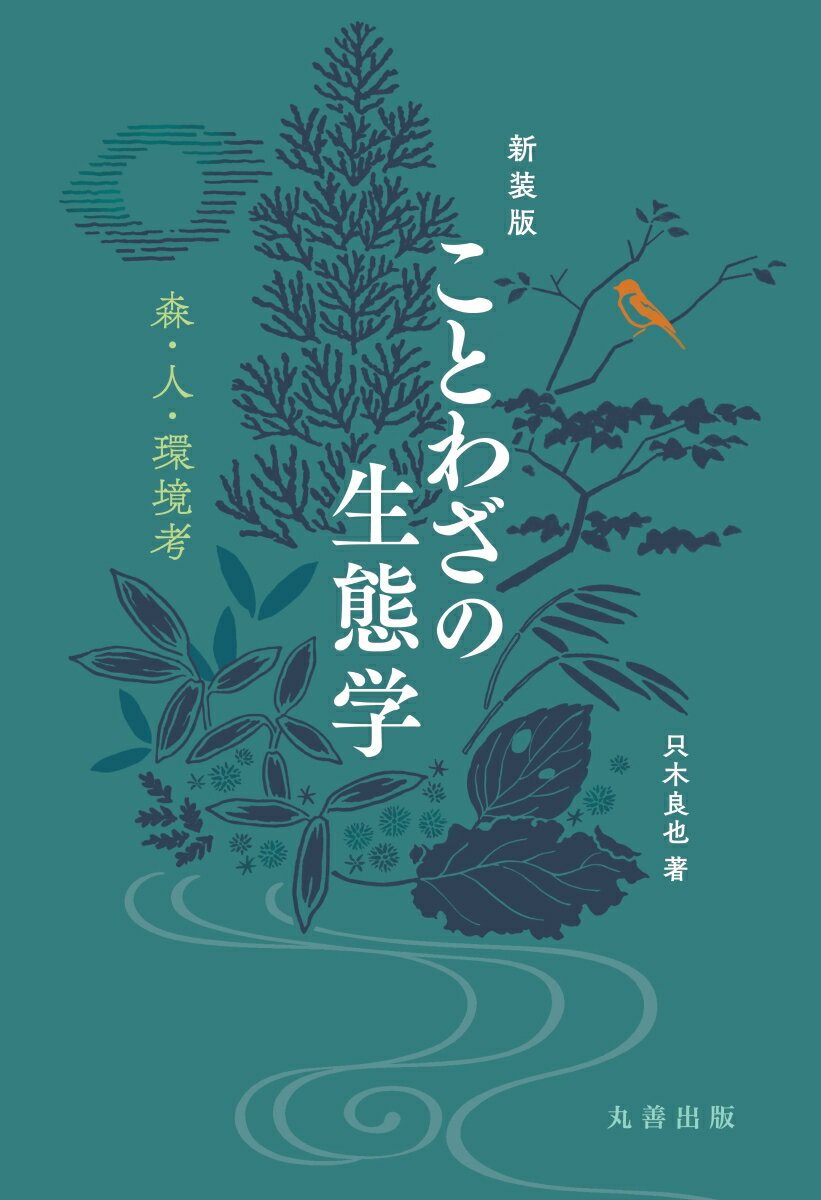 新装版

ことわざの生態学

森・人・環境考

只木良也 著

丸善出版